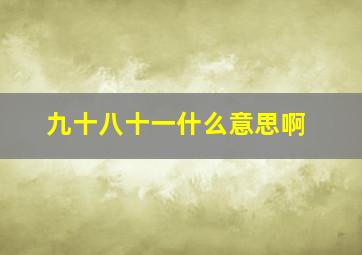 九十八十一什么意思啊